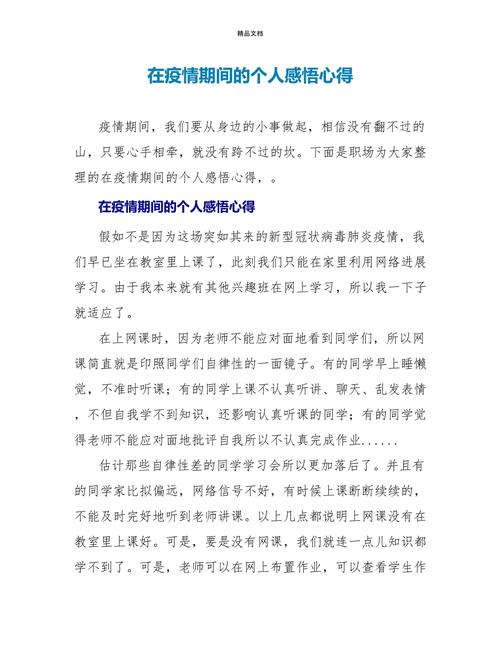 精品文档

在疫情期间的个人感悟心得

疫情期间，我们要从身边的小事做起，相信没有翻不过的山，只要心手相牵，就没有跨不过的坎。下面是职场为大家整理的在疫情期间的个人感悟心得，。

在疫情期间的个人感悟心得

假如不是因为这场突如其来的新型冠状病毒肺炎疫情，我们早已坐在教室里上课了，此刻我们只能在家里利用网络进展学习。由于我本来就有其他兴趣班在网上学习，所以我一下子就适应了。

在上网课时，因为老师不能应对面地看到同学们，所以网课简直就是印照同学们自律性的一面镜子。有的同学早上睡懒觉，不准时听课；有的同学上课不认真听讲、聊天、乱发表情，不但自我学不到知识，还影响认真听课的同学；有的同学觉得老师不能应对面地批评自我所以不认真完成作业......

估计那些自律性差的同学学习会所以更加落后了。并且有的同学家比拟偏远，网络信号不好，有时候上课断断续续的，不能及时完好地听到老师讲课。以上几点都说明上网课没有在教室里上课好。可是，要是没有网课，我们就连一点儿知识都学不到了。可是，老师可以在网上布置作业，可以查看学生作